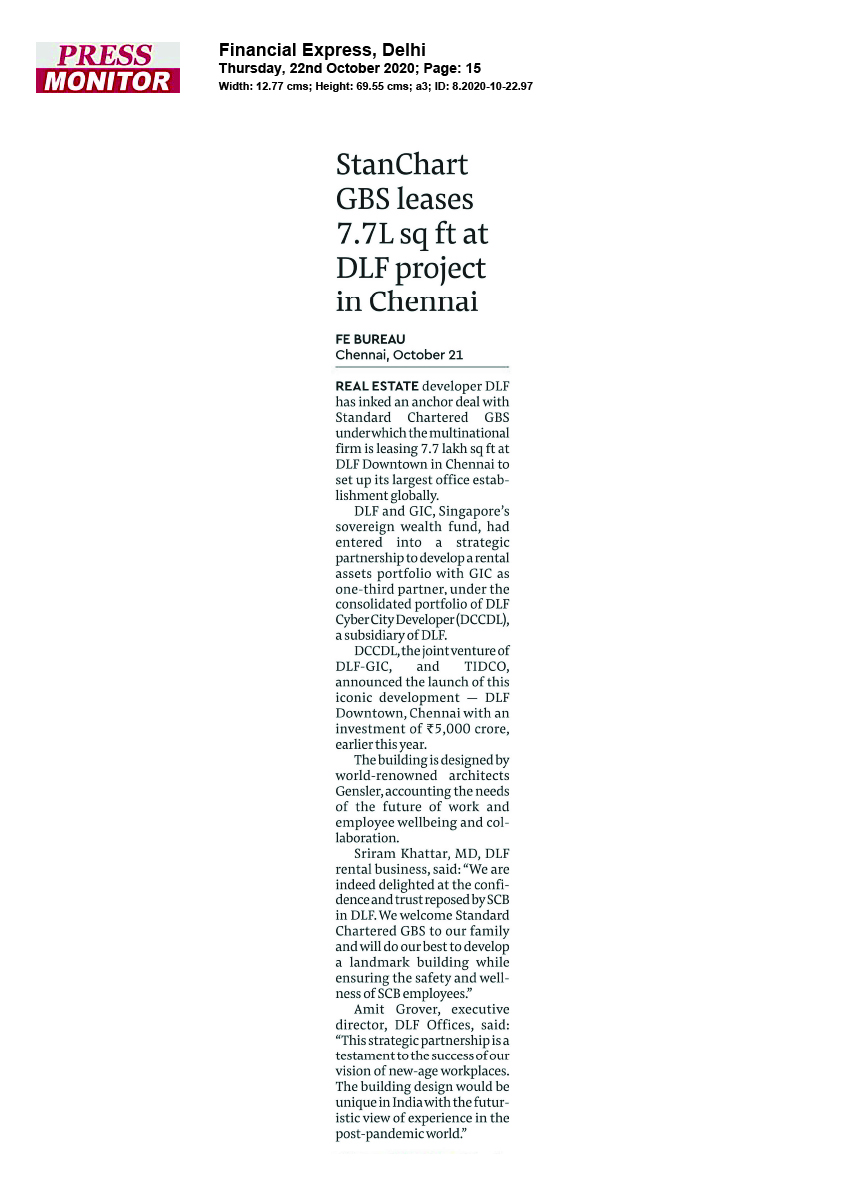 PRESS MONITOR

Financial Express, Delhi
Thursday, 22nd October 2020; Page: 15
Width: 12.77 cms; Height: 69.55 cms; a3; ID: 8.2020-10-22.97

StanChart GBS leases 7.7L sq ft at DLF project in Chennai

FE BUREAU
Chennai, October 21

REAL ESTATE developer DLF has inked an anchor deal with Standard Chartered GBS under which the multinational firm is leasing 7.7 lakh sq ft at DLF Downtown in Chennai to set up its largest office establishment globally.

DLF and GIC, Singapore's sovereign wealth fund, had entered into a strategic partnership to develop a rental assets portfolio with GIC as one-third partner, under the consolidated portfolio of DLF Cyber City Developer (DCCDL), a subsidiary of DLF.

DCCDL, the joint venture of DLF-GIC, and TIDCO, announced the launch of this iconic development — DLF Downtown, Chennai with an investment of ₹5,000 crore, earlier this year.

The building is designed by world-renowned architects Gensler, accounting the needs of the future of work and employee wellbeing and collaboration.

Sriram Khattar, MD, DLF rental business, said: "We are indeed delighted at the confidence and trust reposed by SCB in DLF. We welcome Standard Chartered GBS to our family and will do our best to develop a landmark building while ensuring the safety and wellness of SCB employees."

Amit Grover, executive director, DLF Offices, said: "This strategic partnership is a testament to the success of our vision of new-age workplaces. The building design would be unique in India with the futuristic view of experience in the post-pandemic world."